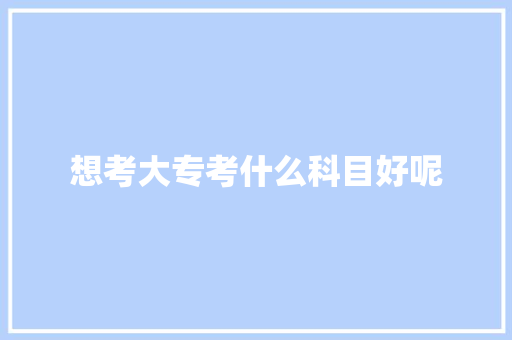 想考大专考什么科目好呢